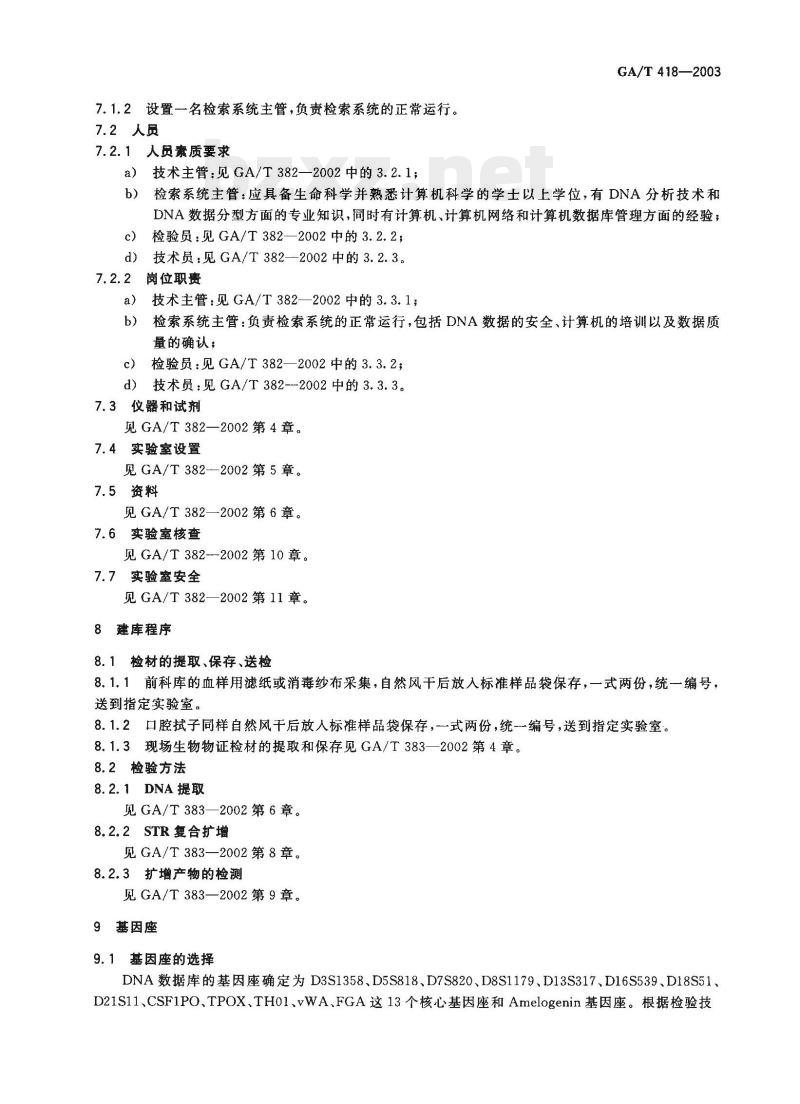 GA/T 418—2003

7.1.2 设置一名检索系统主管，负责检索系统的正常运行。

7.2 人员

7.2.1 人员素质要求

a) 技术主管：见 GA/T 382—2002 中的 3.2.1；

b) 检索系统主管：应具备生命科学并熟悉计算机科学的学士以上学位，有 DNA 分析技术和 DNA 数据分型方面的专业知识，同时有计算机、计算机网络和计算机数据库管理方面的经验；

c) 检验员：见 GA/T 382—2002 中的 3.2.2；

d) 技术员：见 GA/T 382—2002 中的 3.2.3。

7.2.2 岗位职责

a) 技术主管：见 GA/T 382—2002 中的 3.3.1；

b) 检索系统主管：负责检索系统的正常运行，包括 DNA 数据的安全、计算机的培训以及数据质量的确认；

c) 检验员：见 GA/T 382—2002 中的 3.3.2；

d) 技术员：见 GA/T 382—2002 中的 3.3.3。

7.3 仪器和试剂

见 GA/T 382—2002 第 4 章。

7.4 实验室设置

见 GA/T 382—2002 第 5 章。

7.5 资料

见 GA/T 382—2002 第 6 章。

7.6 实验室核查

见 GA/T 382—2002 第 10 章。

7.7 实验室安全

见 GA/T 382—2002 第 11 章。

8 建库程序

8.1 检材的提取、保存、送检

8.1.1 前科库的血样用滤纸或消毒纱布采集，自然风干后放入标准样品袋保存，一式两份，统一编号，送到指定实验室。

8.1.2 口腔拭子同样自然风干后放入标准样品袋保存，一式两份，统一编号，送到指定实验室。

8.1.3 现场生物物证检材的提取和保存见 GA/T 383—2002 第 4 章。

8.2 检验方法

8.2.1 DNA 提取

见 GA/T 383—2002 第 6 章。

8.2.2 STR 复合扩增

见 GA/T 383—2002 第 8 章。

8.2.3 扩增产物的检测

见 GA/T 383—2002 第 9 章。

9 基因座

9.1 基因座的选择

DNA 数据库的基因座确定为 D3S1358、D5S818、D7S820、D8S1179、D13S317、D16S539、D18S51、D21S11、CSF1PO、TPOX、TH01、vWA、FGA 这 13 个核心基因座和 Amelogenin 基因座。根据检验技